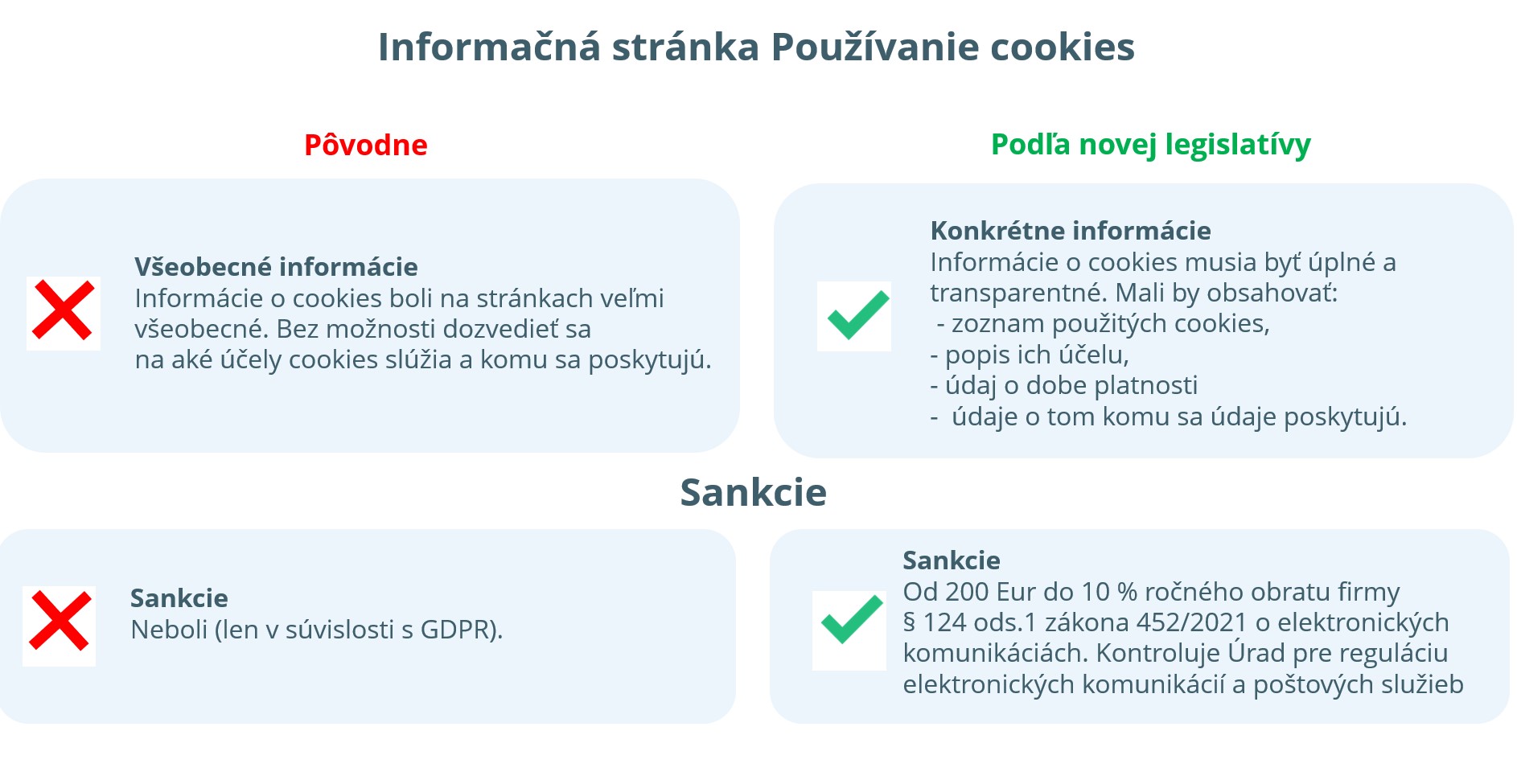 Informačná stránka Používanie cookies

Pôvodne

Všeobecné informácie
Informácie o cookies boli na stránkach veľmi všeobecné. Bez možnosti dozvedieť sa na aké účely cookies slúžia a komu sa poskytujú.

Podľa novej legislatívy

Konkrétne informácie
Informácie o cookies musia byť úplné a transparentné. Mali by obsahovať:
- zoznam použitých cookies,
- popis ich účelu,
- údaj o dobe platnosti
- údaje o tom komu sa údaje poskytujú.

Sankcie

Sankcie
Neboli (len v súvislosti s GDPR).

Sankcie
Od 200 Eur do 10 % ročného obratu firmy § 124 ods.1 zákona 452/2021 o elektronických komunikáciách. Kontroluje Úrad pre reguláciu elektronických komunikácií a poštových služieb